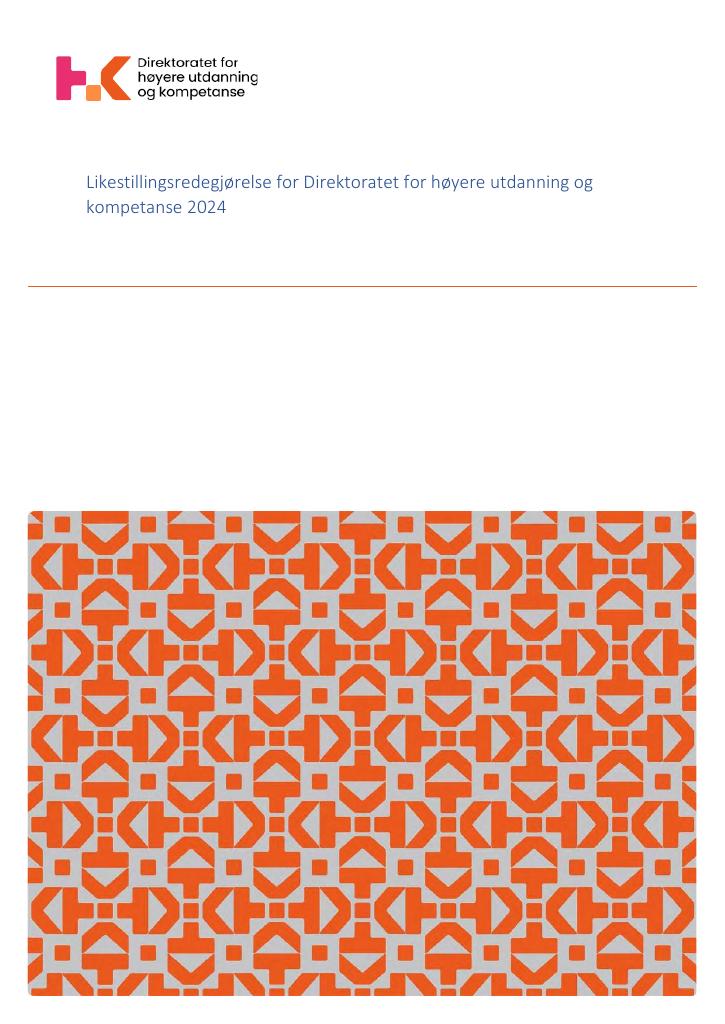 Direktoratet for
høyere utdanning
og kompetanse

Likestillingsredegjørelse for Direktoratet for høyere utdanning og kompetanse 2024